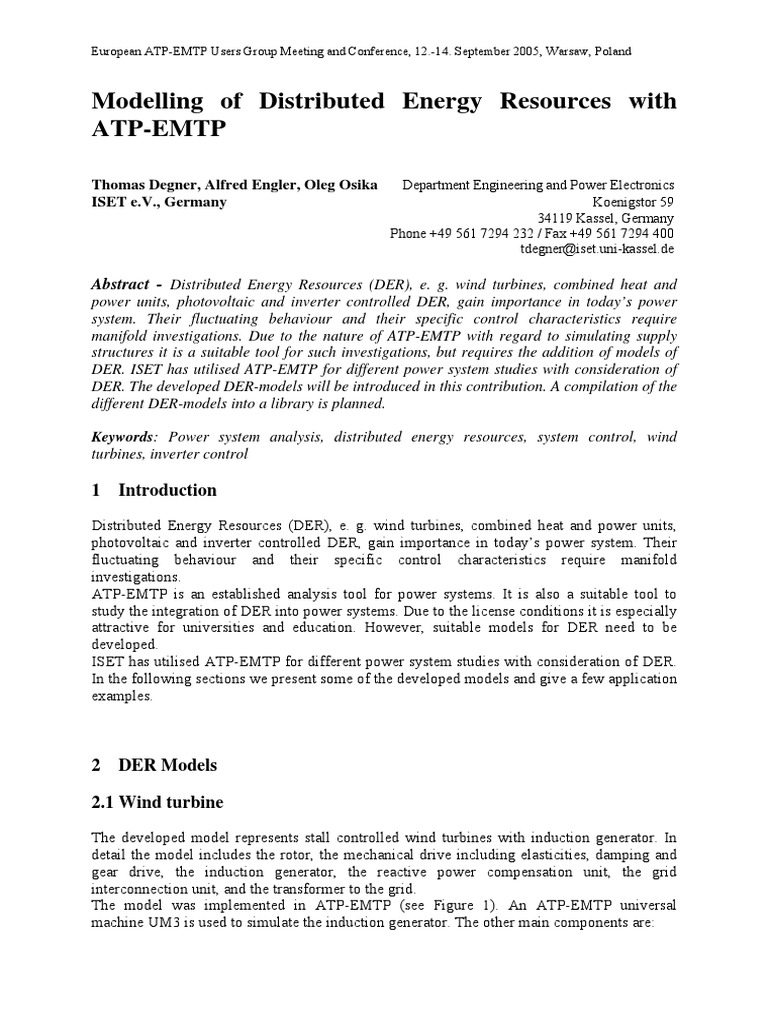 European ATP-EMTP Users Group Meeting and Conference, 12.-14. September 2005, Warsaw, Poland

Modelling of Distributed Energy Resources with ATP-EMTP

Thomas Degner, Alfred Engler, Oleg Osika
ISET e.V., Germany

Department Engineering and Power Electronics
Koenigstor 59
34119 Kassel, Germany
Phone +49 561 7294 232 / Fax +49 561 7294 400
tdegner@iset.uni-kassel.de

Abstract - Distributed Energy Resources (DER), e. g. wind turbines, combined heat and power units, photovoltaic and inverter controlled DER, gain importance in today's power system. Their fluctuating behaviour and their specific control characteristics require manifold investigations. Due to the nature of ATP-EMTP with regard to simulating supply structures it is a suitable tool for such investigations, but requires the addition of models of DER. ISET has utilised ATP-EMTP for different power system studies with consideration of DER. The developed DER-models will be introduced in this contribution. A compilation of the different DER-models into a library is planned.

Keywords: Power system analysis, distributed energy resources, system control, wind turbines, inverter control

1 Introduction

Distributed Energy Resources (DER), e. g. wind turbines, combined heat and power units, photovoltaic and inverter controlled DER, gain importance in today's power system. Their fluctuating behaviour and their specific control characteristics require manifold investigations.
ATP-EMTP is an established analysis tool for power systems. It is also a suitable tool to study the integration of DER into power systems. Due to the license conditions it is especially attractive for universities and education. However, suitable models for DER need to be developed.
ISET has utilised ATP-EMTP for different power system studies with consideration of DER. In the following sections we present some of the developed models and give a few application examples.

2 DER Models

2.1 Wind turbine

The developed model represents stall controlled wind turbines with induction generator. In detail the model includes the rotor, the mechanical drive including elasticities, damping and gear drive, the induction generator, the reactive power compensation unit, the grid interconnection unit, and the transformer to the grid.
The model was implemented in ATP-EMTP (see Figure 1). An ATP-EMTP universal machine UM3 is used to simulate the induction generator. The other main components are: